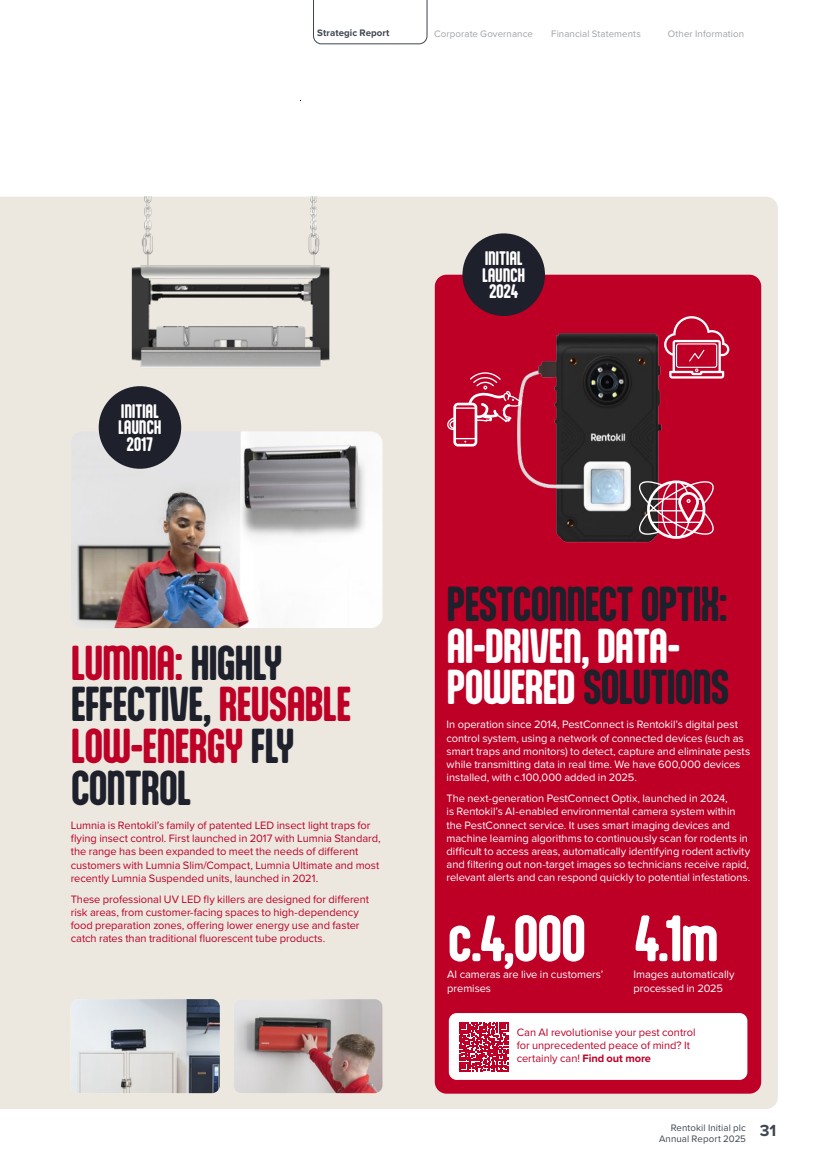 Strategic Report Corporate Governance Financial Statements Other Information

INITIAL LAUNCH 2017

LUMNIA: HIGHLY EFFECTIVE, REUSABLE LOW-ENERGY FLY CONTROL

Lumnia is Rentokil's family of patented LED insect light traps for flying insect control. First launched in 2017 with Lumnia Standard, the range has been expanded to meet the needs of different customers with Lumnia Slim/Compact, Lumnia Ultimate and most recently Lumnia Suspended units, launched in 2021.

These professional UV LED fly killers are designed for different risk areas, from customer-facing spaces to high-dependency food preparation zones, offering lower energy use and faster catch rates than traditional fluorescent tube products.

INITIAL LAUNCH 2024

Rentokil

PESTCONNECT OPTIX: AI-DRIVEN, DATA-POWERED SOLUTIONS

In operation since 2014, PestConnect is Rentokil's digital pest control system, using a network of connected devices (such as smart traps and monitors) to detect, capture and eliminate pests while transmitting data in real time. We have 600,000 devices installed, with c.100,000 added in 2025.

The next-generation PestConnect Optix, launched in 2024, is Rentokil's AI-enabled environmental camera system within the PestConnect service. It uses smart imaging devices and machine learning algorithms to continuously scan for rodents in difficult to access areas, automatically identifying rodent activity and filtering out non-target images so technicians receive rapid, relevant alerts and can respond quickly to potential infestations.

c.4,000
AI cameras are live in customers' premises

4.1m
Images automatically processed in 2025

Can AI revolutionise your pest control for unprecedented peace of mind? It certainly can! Find out more

Rentokil Initial plc Annual Report 2025 31